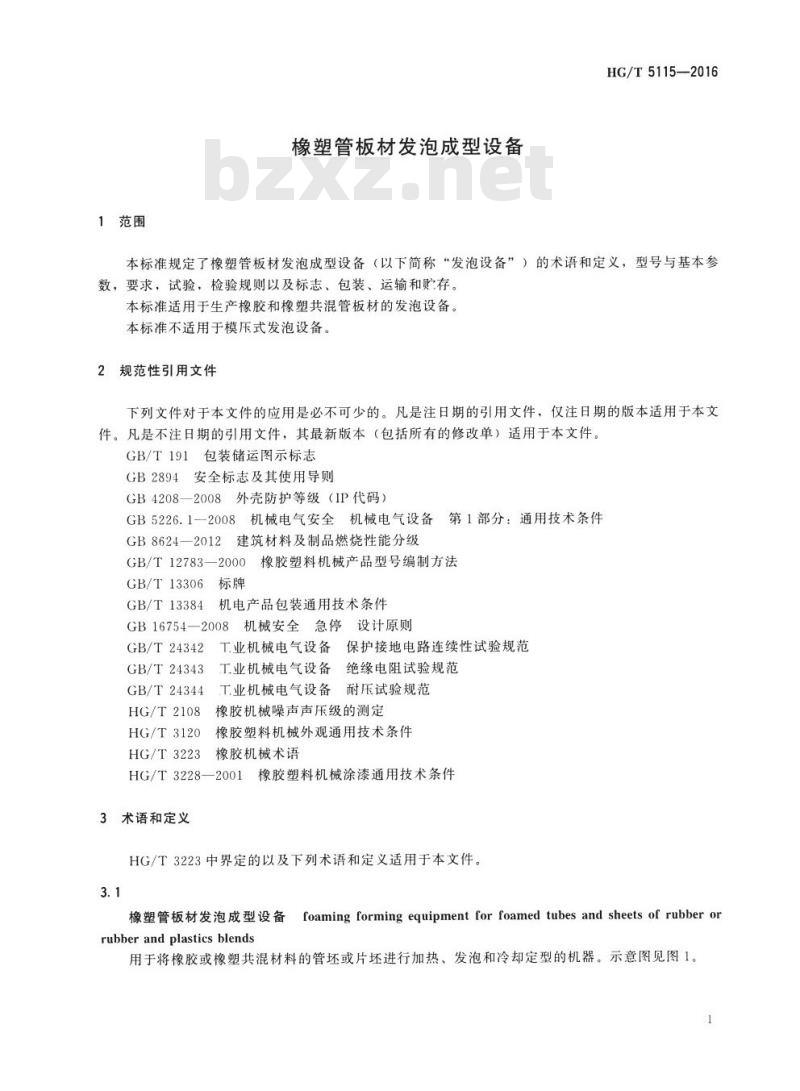 HG/T 5115—2016

橡塑管板材发泡成型设备

bzxz.net

1 范围

本标准规定了橡塑管板材发泡成型设备（以下简称“发泡设备”）的术语和定义，型号与基本参数，要求，试验，检验规则以及标志、包装、运输和贮存。
本标准适用于生产橡胶和橡塑共混管板材的发泡设备。
本标准不适用于模压式发泡设备。

2 规范性引用文件

下列文件对于本文件的应用是必不可少的。凡是注日期的引用文件，仅注日期的版本适用于本文件。凡是不注日期的引用文件，其最新版本（包括所有的修改单）适用于本文件。
GB/T 191 包装储运图示标志
GB 2894 安全标志及其使用导则
GB 4208—2008 外壳防护等级（IP 代码）
GB 5226.1—2008 机械电气安全 机械电气设备 第1部分：通用技术条件
GB 8624—2012 建筑材料及制品燃烧性能分级
GB/T 12783—2000 橡胶塑料机械产品型号编制方法
GB/T 13306 标牌
GB/T 13384 机电产品包装通用技术条件
GB 16754—2008 机械安全 急停 设计原则
GB/T 24342 工业机械电气设备 保护接地电路连续性试验规范
GB/T 24343 工业机械电气设备 绝缘电阻试验规范
GB/T 24344 工业机械电气设备 耐压试验规范
HG/T 2108 橡胶机械噪声声压级的测定
HG/T 3120 橡胶塑料机械外观通用技术条件
HG/T 3223 橡胶机械术语
HG/T 3228—2001 橡胶塑料机械涂漆通用技术条件

3 术语和定义

HG/T 3223 中界定的以及下列术语和定义适用于本文件。

3.1

橡塑管板材发泡成型设备 foaming forming equipment for foamed tubes and sheets of rubber or rubber and plastics blends
用于将橡胶或橡塑共混材料的管坯或片坯进行加热、发泡和冷却定型的机器。示意图见图1。

1